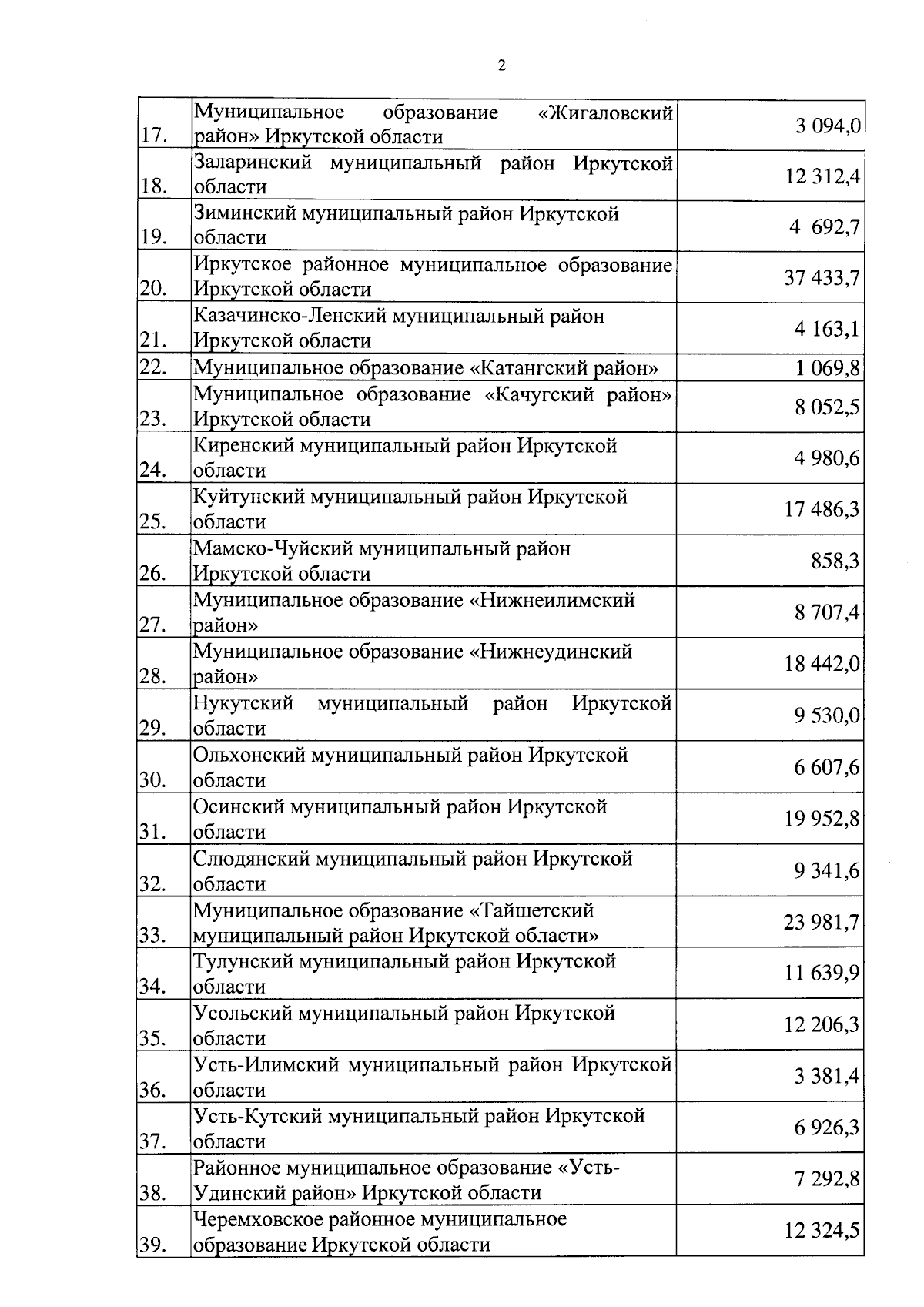 2

| | | |
|---|---|---|
| 17. | Муниципальное образование «Жигаловский район» Иркутской области | 3 094,0 |
| 18. | Заларинский муниципальный район Иркутской области | 12 312,4 |
| 19. | Зиминский муниципальный район Иркутской области | 4 692,7 |
| 20. | Иркутское районное муниципальное образование Иркутской области | 37 433,7 |
| 21. | Казачинско-Ленский муниципальный район Иркутской области | 4 163,1 |
| 22. | Муниципальное образование «Катангский район» | 1 069,8 |
| 23. | Муниципальное образование «Качугский район» Иркутской области | 8 052,5 |
| 24. | Киренский муниципальный район Иркутской области | 4 980,6 |
| 25. | Куйтунский муниципальный район Иркутской области | 17 486,3 |
| 26. | Мамско-Чуйский муниципальный район Иркутской области | 858,3 |
| 27. | Муниципальное образование «Нижнеилимский район» | 8 707,4 |
| 28. | Муниципальное образование «Нижнеудинский район» | 18 442,0 |
| 29. | Нукутский муниципальный район Иркутской области | 9 530,0 |
| 30. | Ольхонский муниципальный район Иркутской области | 6 607,6 |
| 31. | Осинский муниципальный район Иркутской области | 19 952,8 |
| 32. | Слюдянский муниципальный район Иркутской области | 9 341,6 |
| 33. | Муниципальное образование «Тайшетский муниципальный район Иркутской области» | 23 981,7 |
| 34. | Тулунский муниципальный район Иркутской области | 11 639,9 |
| 35. | Усольский муниципальный район Иркутской области | 12 206,3 |
| 36. | Усть-Илимский муниципальный район Иркутской области | 3 381,4 |
| 37. | Усть-Кутский муниципальный район Иркутской области | 6 926,3 |
| 38. | Районное муниципальное образование «Усть-Удинский район» Иркутской области | 7 292,8 |
| 39. | Черемховское районное муниципальное образование Иркутской области | 12 324,5 |